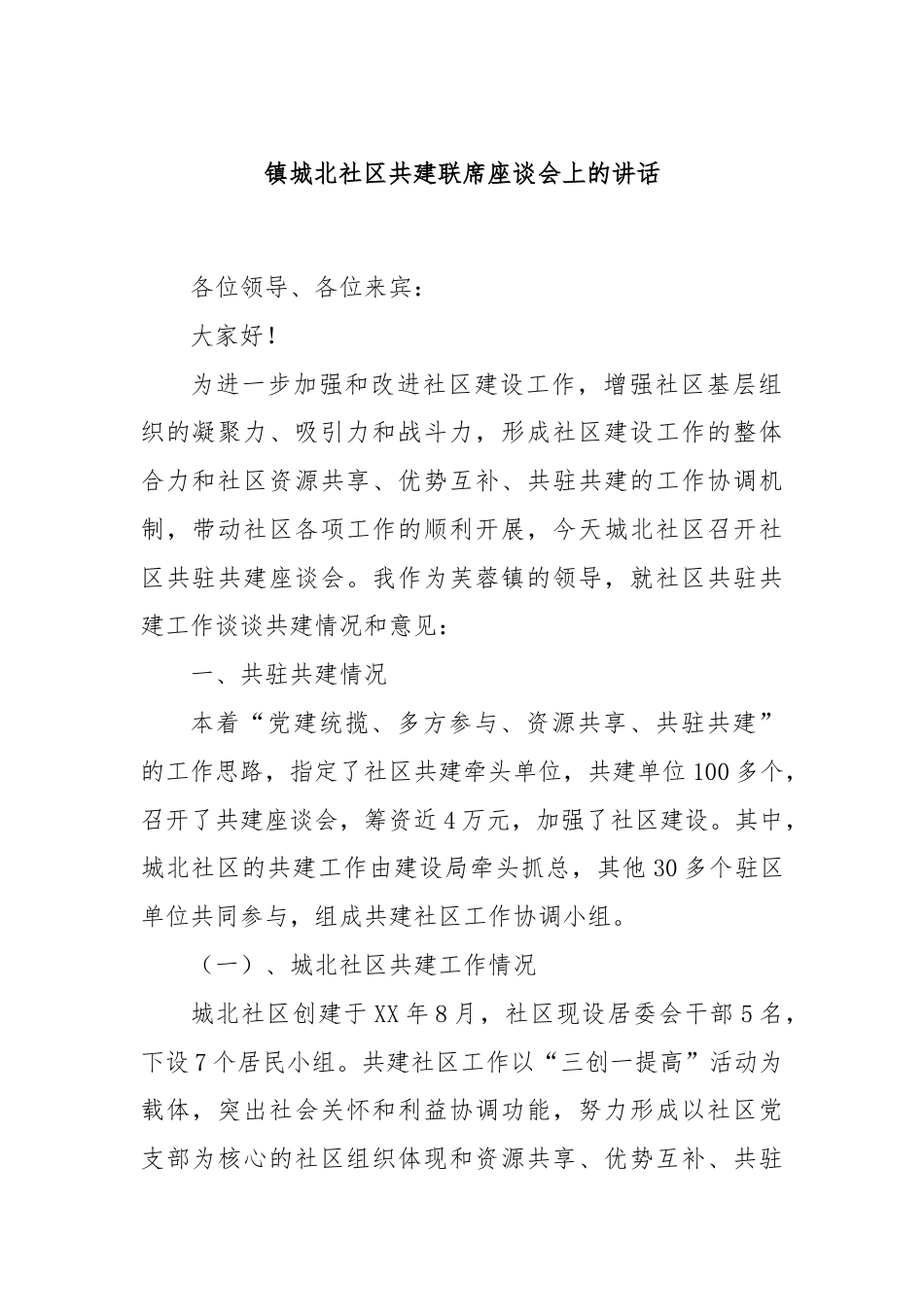 镇城北社区共建联席座谈会上的讲话

各位领导、各位来宾：

大家好！

为进一步加强和改进社区建设工作，增强社区基层组织的凝聚力、吸引力和战斗力，形成社区建设工作的整体合力和社区资源共享、优势互补、共驻共建的工作协调机制，带动社区各项工作的顺利开展，今天城北社区召开社区共驻共建座谈会。我作为芙蓉镇的领导，就社区共驻共建工作谈谈共建情况和意见：

一、共驻共建情况

本着“党建统揽、多方参与、资源共享、共驻共建”的工作思路，指定了社区共建牵头单位，共建单位100多个，召开了共建座谈会，筹资近4万元，加强了社区建设。其中，城北社区的共建工作由建设局牵头抓总，其他30多个驻区单位共同参与，组成共建社区工作协调小组。

（一）、城北社区共建工作情况

城北社区创建于XX年8月，社区现设居委会干部5名，下设7个居民小组。共建社区工作以“三创一提高”活动为载体，突出社会关怀和利益协调功能，努力形成以社区党支部为核心的社区组织体现和资源共享、优势互补、共驻